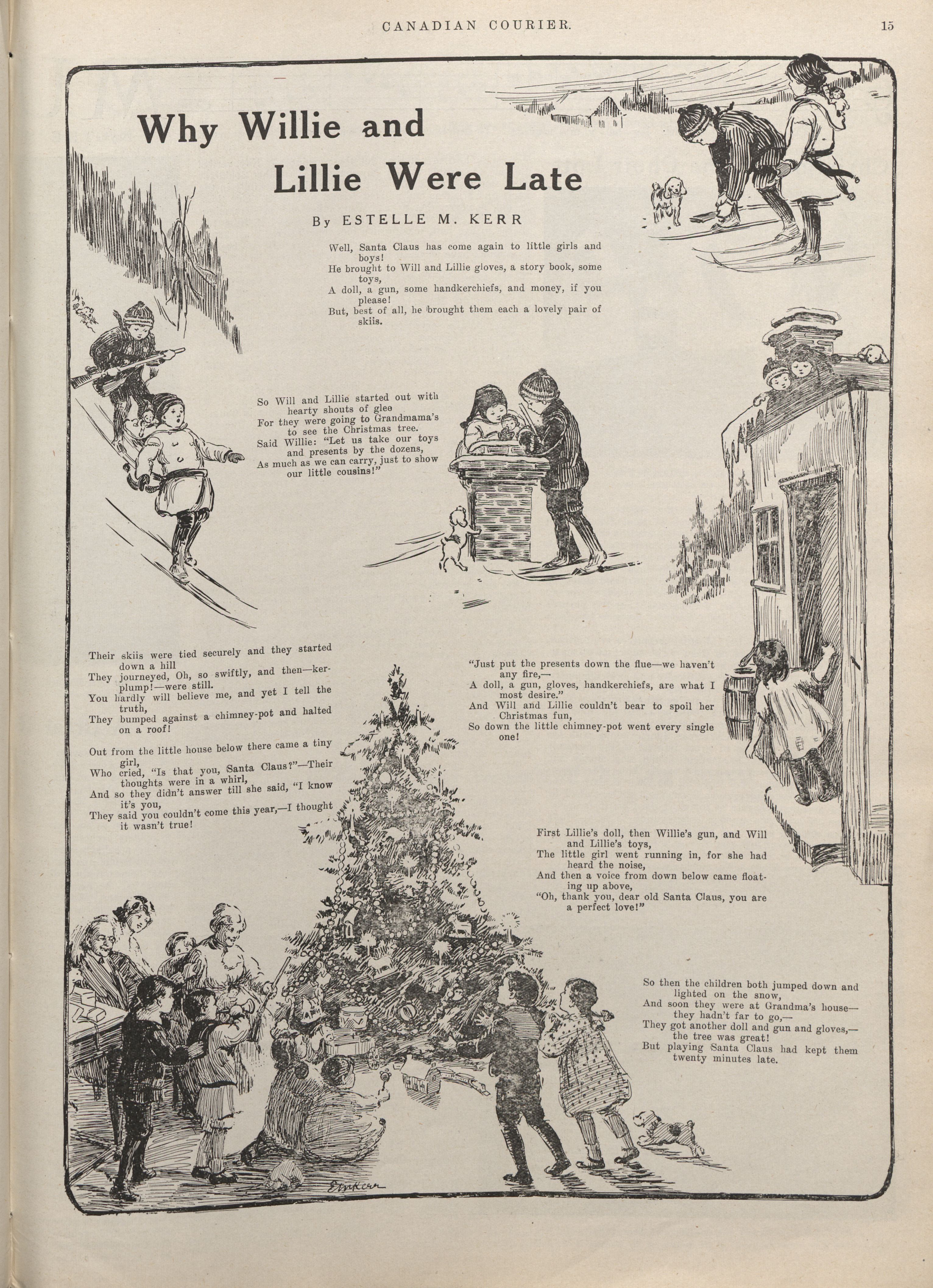 CANADIAN COURIER. 15

Why Willie and Lillie Were Late

By ESTELLE M. KERR

Well, Santa Claus has come again to little girls and boys!
He brought to Will and Lillie gloves, a story book, some toys,
A doll, a gun, some handkerchiefs, and money, if you please!
But, best of all, he brought them each a lovely pair of skiis.

So Will and Lillie started out with hearty shouts of glee
For they were going to Grandmama's to see the Christmas tree.
Said Willie: "Let us take our toys and presents by the dozens,
As much as we can carry, just to show our little cousins!"

Their skiis were tied securely and they started down a hill
They journeyed, Oh, so swiftly, and then—kerplump!—were still.
You hardly will believe me, and yet I tell the truth,
They bumped against a chimney-pot and halted on a roof!

Out from the little house below there came a tiny girl,
Who cried, "Is that you, Santa Claus?"—Their thoughts were in a whirl,
And so they didn't answer till she said, "I know it's you,
They said you couldn't come this year,—I thought it wasn't true!

"Just put the presents down the flue—we haven't any fire,—
A doll, a gun, gloves, handkerchiefs, are what I most desire."
And Will and Lillie couldn't bear to spoil her Christmas fun,
So down the little chimney-pot went every single one!

First Lillie's doll, then Willie's gun, and Will and Lillie's toys,
The little girl went running in, for she had heard the noise,
And then a voice from down below came floating up above,
"Oh, thank you, dear old Santa Claus, you are a perfect love!"

So then the children both jumped down and lighted on the snow,
And soon they were at Grandma's house—they hadn't far to go,—
They got another doll and gun and gloves,—the tree was great!
But playing Santa Claus had kept them twenty minutes late.

EMKerr